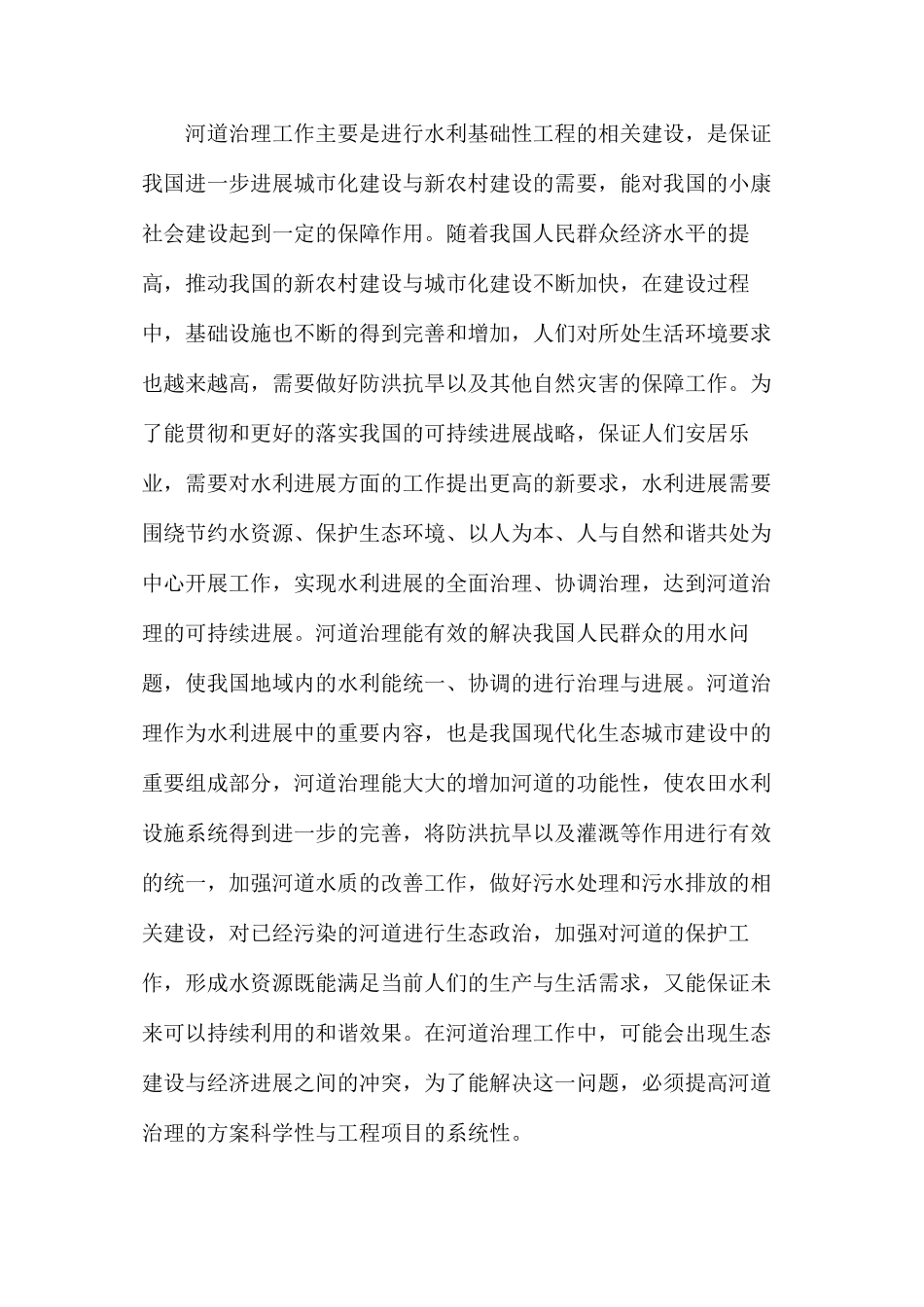 河道治理工作主要是进行水利基础性工程的相关建设，是保证我国进一步进展城市化建设与新农村建设的需要，能对我国的小康社会建设起到一定的保障作用。随着我国人民群众经济水平的提高，推动我国的新农村建设与城市化建设不断加快，在建设过程中，基础设施也不断的得到完善和增加，人们对所处生活环境要求也越来越高，需要做好防洪抗旱以及其他自然灾害的保障工作。为了能贯彻和更好的落实我国的可持续进展战略，保证人们安居乐业，需要对水利进展方面的工作提出更高的新要求，水利进展需要围绕节约水资源、保护生态环境、以人为本、人与自然和谐共处为中心开展工作，实现水利进展的全面治理、协调治理，达到河道治理的可持续进展。河道治理能有效的解决我国人民群众的用水问题，使我国地域内的水利能统一、协调的进行治理与进展。河道治理作为水利进展中的重要内容，也是我国现代化生态城市建设中的重要组成部分，河道治理能大大的增加河道的功能性，使农田水利设施系统得到进一步的完善，将防洪抗旱以及灌溉等作用进行有效的统一，加强河道水质的改善工作，做好污水处理和污水排放的相关建设，对已经污染的河道进行生态政治，加强对河道的保护工作，形成水资源既能满足当前人们的生产与生活需求，又能保证未来可以持续利用的和谐效果。在河道治理工作中，可能会出现生态建设与经济进展之间的冲突，为了能解决这一问题，必须提高河道治理的方案科学性与工程项目的系统性。